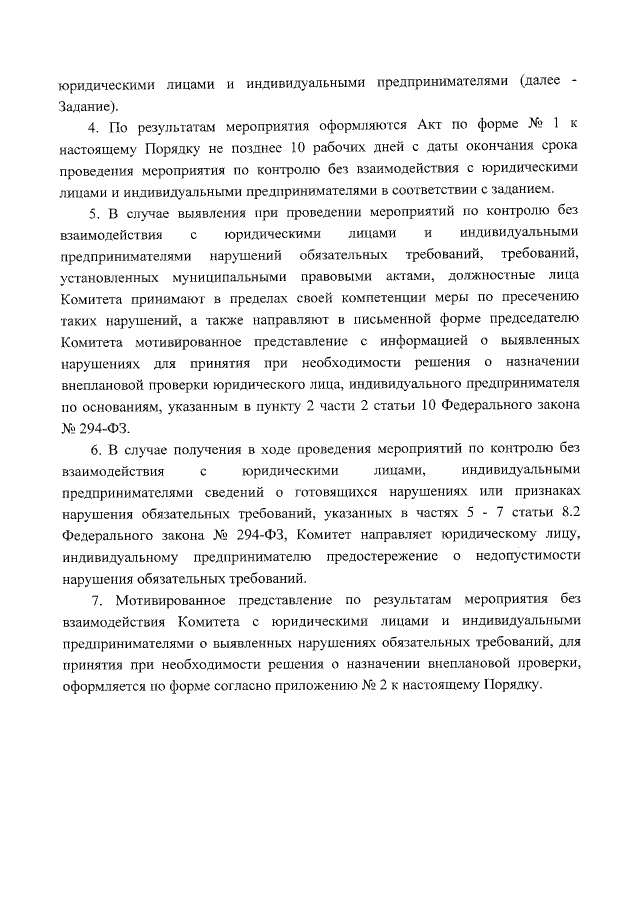 юридическими лицами и индивидуальными предпринимателями (далее - Задание).

4. По результатам мероприятия оформляются Акт по форме № 1 к настоящему Порядку не позднее 10 рабочих дней с даты окончания срока проведения мероприятия по контролю без взаимодействия с юридическими лицами и индивидуальными предпринимателями в соответствии с заданием.

5. В случае выявления при проведении мероприятий по контролю без взаимодействия с юридическими лицами и индивидуальными предпринимателями нарушений обязательных требований, требований, установленных муниципальными правовыми актами, должностные лица Комитета принимают в пределах своей компетенции меры по пресечению таких нарушений, а также направляют в письменной форме председателю Комитета мотивированное представление с информацией о выявленных нарушениях для принятия при необходимости решения о назначении внеплановой проверки юридического лица, индивидуального предпринимателя по основаниям, указанным в пункту 2 части 2 статьи 10 Федерального закона № 294-ФЗ.

6. В случае получения в ходе проведения мероприятий по контролю без взаимодействия с юридическими лицами, индивидуальными предпринимателями сведений о готовящихся нарушениях или признаках нарушения обязательных требований, указанных в частях 5 - 7 статьи 8.2 Федерального закона № 294-ФЗ, Комитет направляет юридическому лицу, индивидуальному предпринимателю предостережение о недопустимости нарушения обязательных требований.

7. Мотивированное представление по результатам мероприятия без взаимодействия Комитета с юридическими лицами и индивидуальными предпринимателями о выявленных нарушениях обязательных требований, для принятия при необходимости решения о назначении внеплановой проверки, оформляется по форме согласно приложению № 2 к настоящему Порядку.